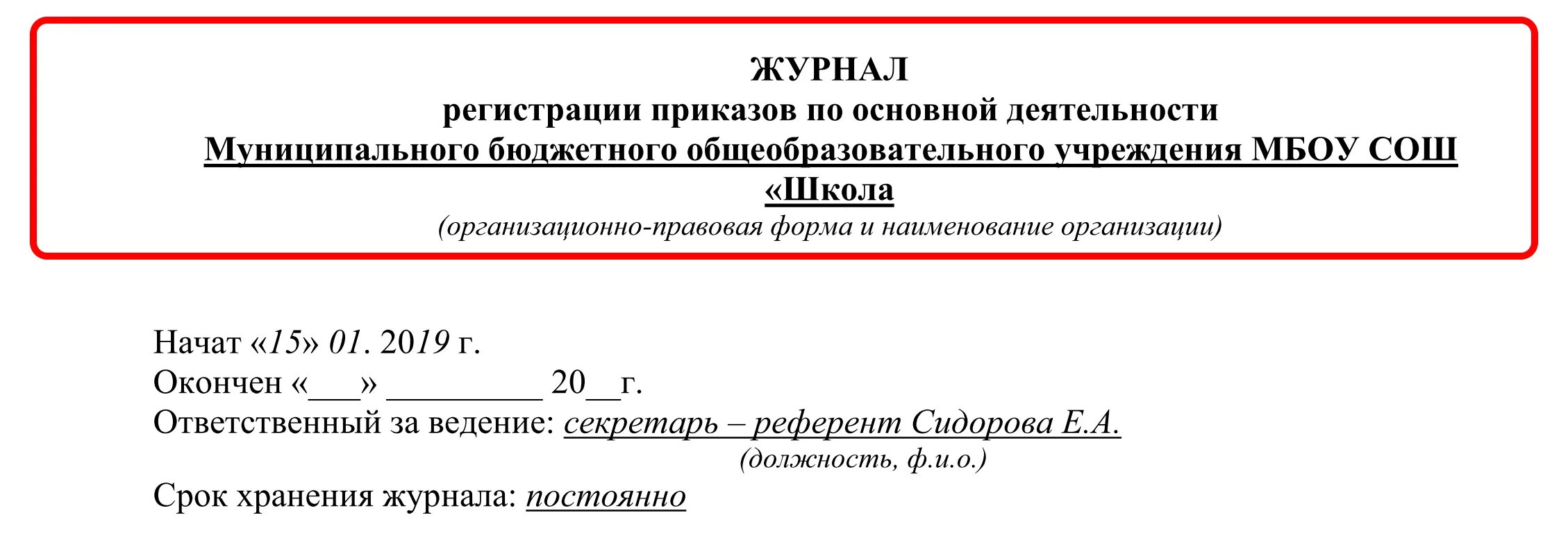 ЖУРНАЛ
регистрации приказов по основной деятельности
Муниципального бюджетного общеобразовательного учреждения МБОУ СОШ «Школа
(организационно-правовая форма и наименование организации)

Начат «15» 01. 2019 г.
Окончен «___» _________ 20__г.
Ответственный за ведение: секретарь – референт Сидорова Е.А.
(должность, ф.и.о.)
Срок хранения журнала: постоянно